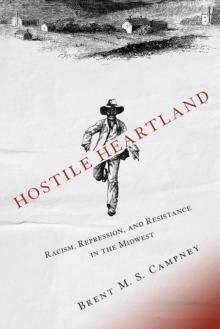 HOSTILE HEARTLAND

RACISM, REPRESSION, AND RESISTANCE IN THE MIDWEST

BRENT M. S. CAMPNEY